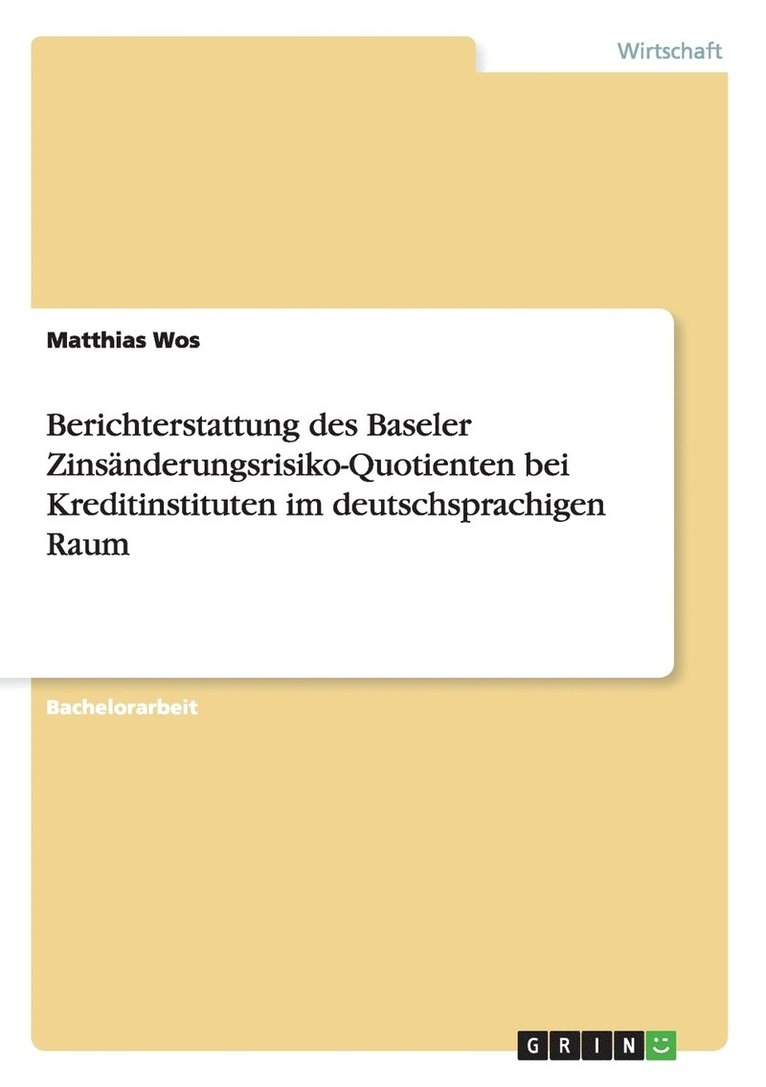 Wirtschaft

Matthias Wos

Berichterstattung des Baseler Zinsänderungsrisiko-Quotienten bei Kreditinstituten im deutschsprachigen Raum

Bachelorarbeit

GRIN